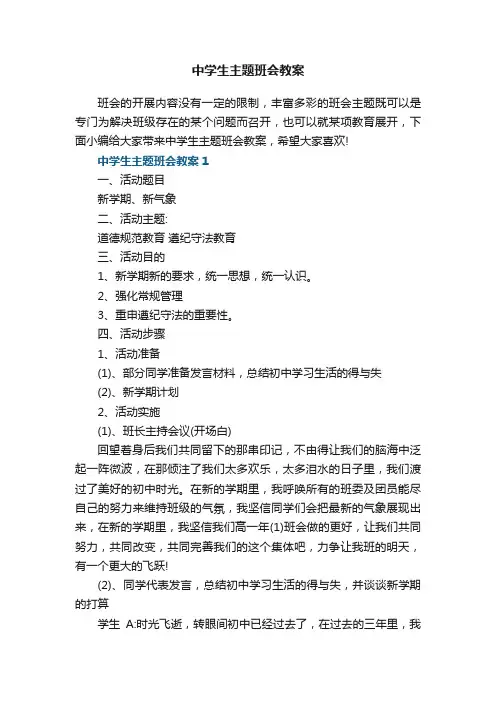 中学生主题班会教案

班会的开展内容没有一定的限制，丰富多彩的班会主题既可以是专门为解决班级存在的某个问题而召开，也可以就某项教育展开，下面小编给大家带来中学生主题班会教案，希望大家喜欢!

中学生主题班会教案 1

一、活动题目

新学期、新气象

二、活动主题:

道德规范教育 遵纪守法教育

三、活动目的

1、新学期新的要求，统一思想，统一认识。

2、强化常规管理

3、重申遵纪守法的重要性。

四、活动步骤

1、活动准备

(1)、部分同学准备发言材料，总结初中学习生活的得与失

(2)、新学期计划

2、活动实施

(1)、班长主持会议(开场白)

回望着身后我们共同留下的那串印记，不由得让我们的脑海中泛起一阵微波，在那倾注了我们太多欢乐，太多泪水的日子里，我们渡过了美好的初中时光。在新的学期里，我呼唤所有的班委及团员能尽自己的努力来维持班级的气氛，我坚信同学们会把最新的气象展现出来，在新的学期里，我坚信我们高一年(1)班会做的更好，让我们共同努力，共同改变，共同完善我们的这个集体吧，力争让我班的明天，有一个更大的飞跃!

(2)、同学代表发言，总结初中学习生活的得与失，并谈谈新学期的打算

学生 A:时光飞逝，转眼间初中已经过去了，在过去的三年里，我